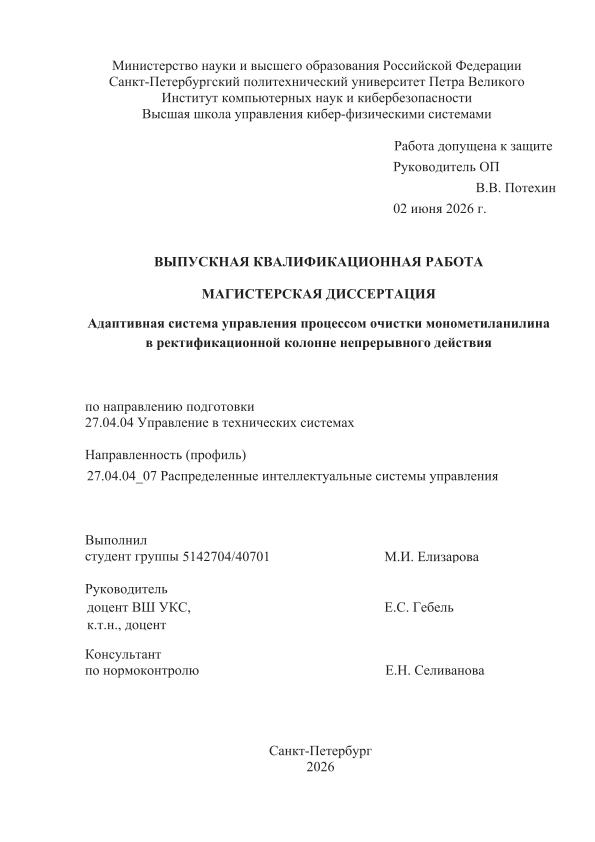 Министерство науки и высшего образования Российской Федерации
Санкт-Петербургский политехнический университет Петра Великого
Институт компьютерных наук и кибербезопасности
Высшая школа управления кибер-физическими системами

Работа допущена к защите
Руководитель ОП
В.В. Потехин
02 июня 2026 г.

ВЫПУСКНАЯ КВАЛИФИКАЦИОННАЯ РАБОТА

МАГИСТЕРСКАЯ ДИССЕРТАЦИЯ

Адаптивная система управления процессом очистки монометиланилина в ректификационной колонне непрерывного действия

по направлению подготовки
27.04.04 Управление в технических системах

Направленность (профиль)
27.04.04_07 Распределенные интеллектуальные системы управления

Выполнил
студент группы 5142704/40701 М.И. Елизарова

Руководитель
доцент ВШ УКС, Е.С. Гебель
к.т.н., доцент

Консультант
по нормоконтролю Е.Н. Селиванова

Санкт-Петербург
2026